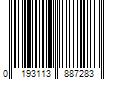 0 193113 887283